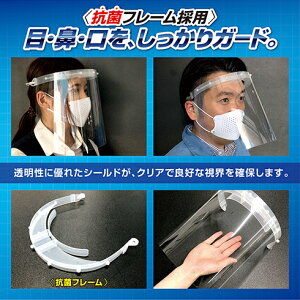 〈抗菌フレーム採用〉
目・鼻・口を、しっかりガード。

透明性に優れたシールドが、クリアで良好な視界を確保します。

〈抗菌フレーム〉